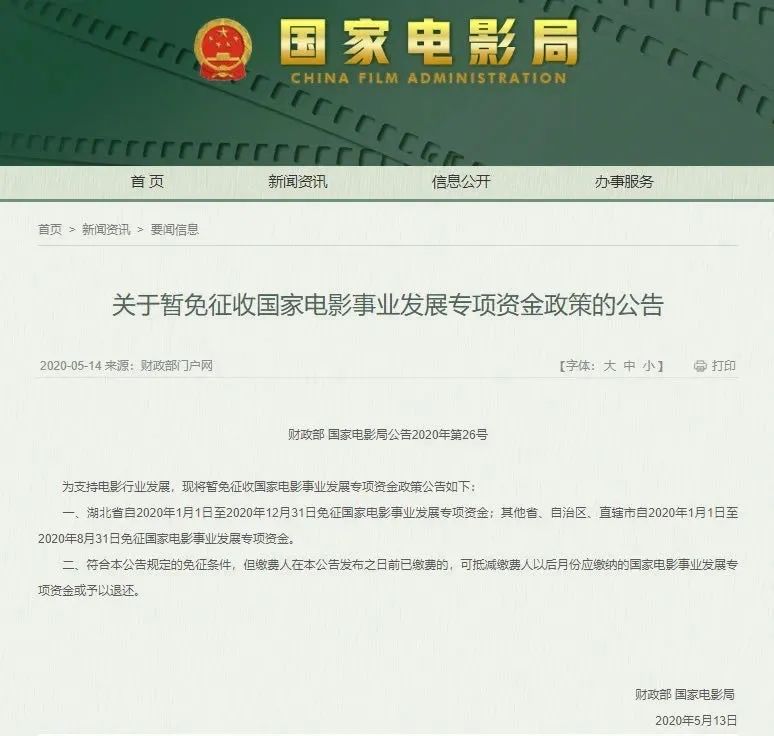 国家电影局
CHINA FILM ADMINISTRATION

首页　新闻资讯　信息公开　办事服务

首页 > 新闻资讯 > 要闻信息

关于暂免征收国家电影事业发展专项资金政策的公告

2020-05-14 来源：财政部门户网　【字体：大 中 小】　打印

财政部 国家电影局公告2020年第26号

为支持电影行业发展，现将暂免征收国家电影事业发展专项资金政策公告如下：

一、湖北省自2020年1月1日至2020年12月31日免征国家电影事业发展专项资金；其他省、自治区、直辖市自2020年1月1日至2020年8月31日免征国家电影事业发展专项资金。

二、符合本公告规定的免征条件，但缴费人在本公告发布之日前已缴费的，可抵减缴费人以后月份应缴纳的国家电影事业发展专项资金或予以退还。

财政部 国家电影局
2020年5月13日